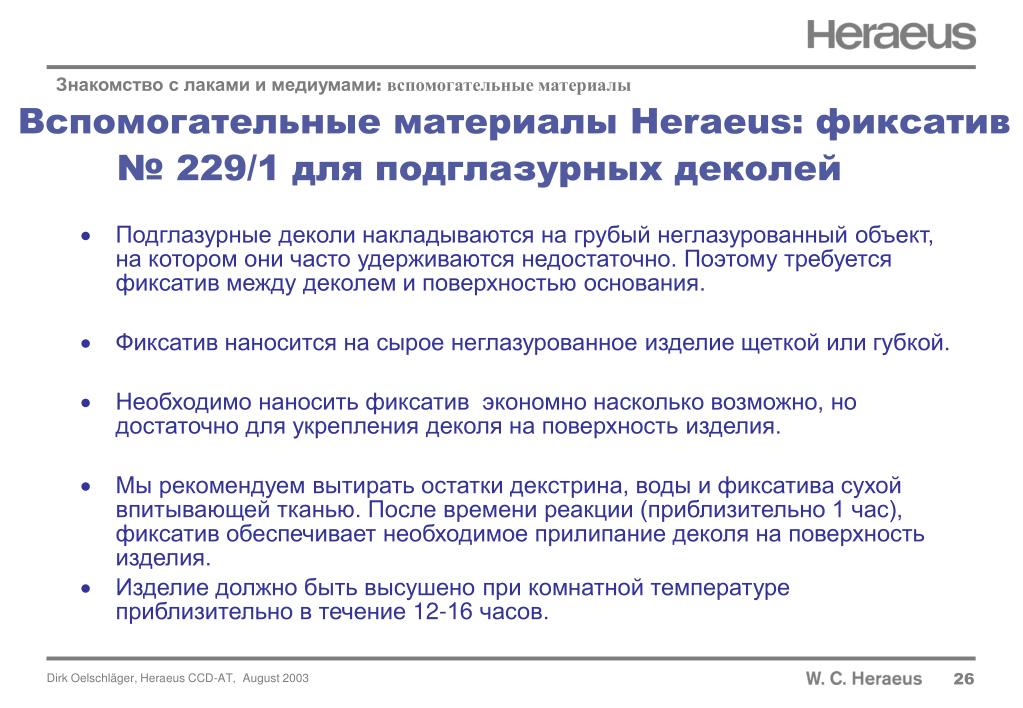 Heraeus

Знакомство с лаками и медиумами: вспомогательные материалы

Вспомогательные материалы Heraeus: фиксатив № 229/1 для подглазурных деколей

• Подглазурные деколи накладываются на грубый неглазурованный объект, на котором они часто удерживаются недостаточно. Поэтому требуется фиксатив между деколем и поверхностью основания.

• Фиксатив наносится на сырое неглазурованное изделие щеткой или губкой.

• Необходимо наносить фиксатив экономно насколько возможно, но достаточно для укрепления деколя на поверхность изделия.

• Мы рекомендуем вытирать остатки декстрина, воды и фиксатива сухой впитывающей тканью. После времени реакции (приблизительно 1 час), фиксатив обеспечивает необходимое прилипание деколя на поверхность изделия.

• Изделие должно быть высушено при комнатной температуре приблизительно в течение 12-16 часов.

Dirk Oelschläger, Heraeus CCD-AT, August 2003

W. C. Heraeus 26